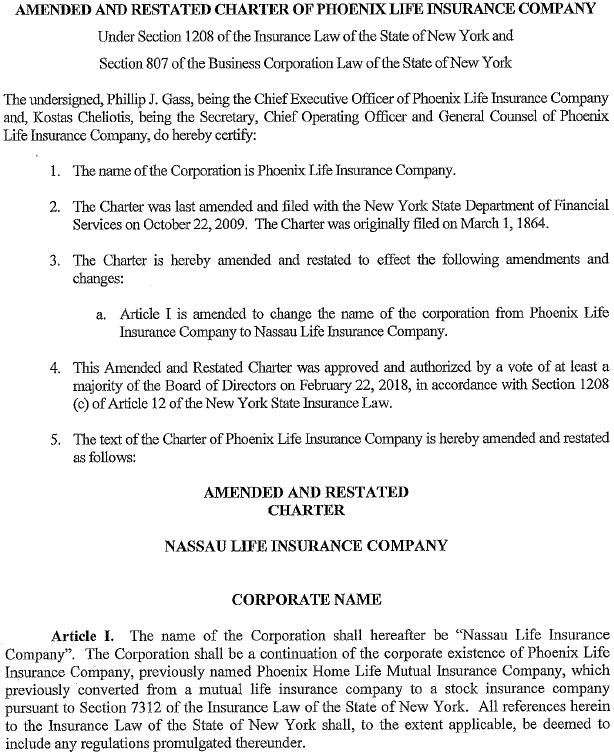 AMENDED AND RESTATED CHARTER OF PHOENIX LIFE INSURANCE COMPANY

Under Section 1208 of the Insurance Law of the State of New York and

Section 807 of the Business Corporation Law of the State of New York

The undersigned, Phillip J. Gass, being the Chief Executive Officer of Phoenix Life Insurance Company and, Kostas Cheliotis, being the Secretary, Chief Operating Officer and General Counsel of Phoenix Life Insurance Company, do hereby certify:

1. The name of the Corporation is Phoenix Life Insurance Company.

2. The Charter was last amended and filed with the New York State Department of Financial Services on October 22, 2009. The Charter was originally filed on March 1, 1864.

3. The Charter is hereby amended and restated to effect the following amendments and changes:

a. Article I is amended to change the name of the corporation from Phoenix Life Insurance Company to Nassau Life Insurance Company.

4. This Amended and Restated Charter was approved and authorized by a vote of at least a majority of the Board of Directors on February 22, 2018, in accordance with Section 1208 (c) of Article 12 of the New York State Insurance Law.

5. The text of the Charter of Phoenix Life Insurance Company is hereby amended and restated as follows:

AMENDED AND RESTATED
CHARTER

NASSAU LIFE INSURANCE COMPANY

CORPORATE NAME

Article I. The name of the Corporation shall hereafter be "Nassau Life Insurance Company". The Corporation shall be a continuation of the corporate existence of Phoenix Life Insurance Company, previously named Phoenix Home Life Mutual Insurance Company, which previously converted from a mutual life insurance company to a stock insurance company pursuant to Section 7312 of the Insurance Law of the State of New York. All references herein to the Insurance Law of the State of New York shall, to the extent applicable, be deemed to include any regulations promulgated thereunder.